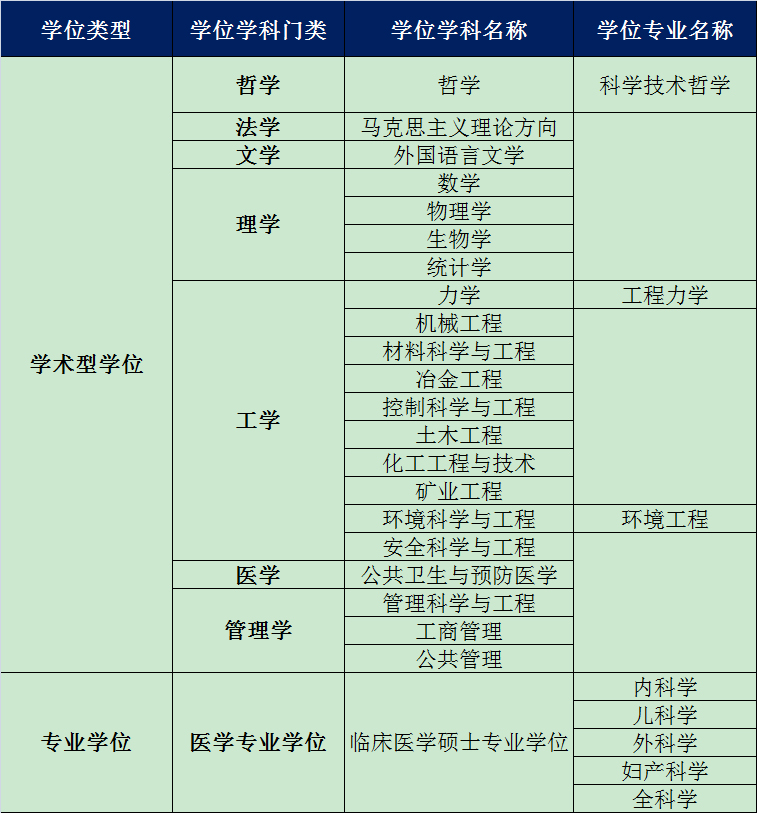 | 学位类型 | 学位学科门类 | 学位学科名称 | 学位专业名称 |
|---|---|---|---|
| 学术型学位 | 哲学 | 哲学 | 科学技术哲学 |
| | 法学 | 马克思主义理论方向 | |
| | 文学 | 外国语言文学 | |
| | 理学 | 数学 | |
| | | 物理学 | |
| | | 生物学 | |
| | | 统计学 | |
| | 工学 | 力学 | 工程力学 |
| | | 机械工程 | |
| | | 材料科学与工程 | |
| | | 冶金工程 | |
| | | 控制科学与工程 | |
| | | 土木工程 | |
| | | 化工工程与技术 | |
| | | 矿业工程 | |
| | | 环境科学与工程 | 环境工程 |
| | | 安全科学与工程 | |
| | 医学 | 公共卫生与预防医学 | |
| | 管理学 | 管理科学与工程 | |
| | | 工商管理 | |
| | | 公共管理 | |
| 专业学位 | 医学专业学位 | 临床医学硕士专业学位 | 内科学 |
| | | | 儿科学 |
| | | | 外科学 |
| | | | 妇产科学 |
| | | | 全科学 |